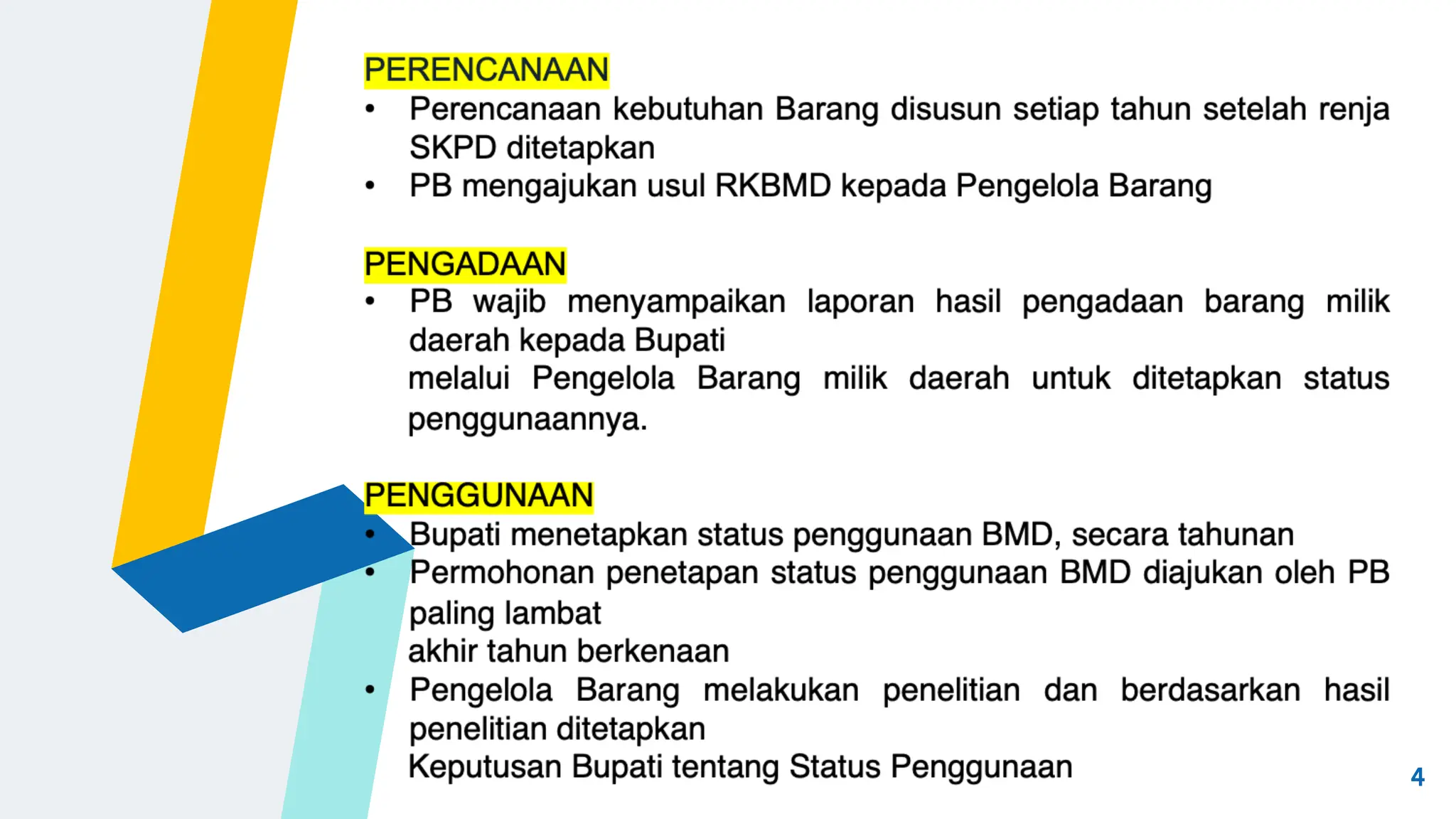 PERENCANAAN

• Perencanaan kebutuhan Barang disusun setiap tahun setelah renja SKPD ditetapkan
• PB mengajukan usul RKBMD kepada Pengelola Barang

PENGADAAN

• PB wajib menyampaikan laporan hasil pengadaan barang milik daerah kepada Bupati
melalui Pengelola Barang milik daerah untuk ditetapkan status penggunaannya.

PENGGUNAAN

• Bupati menetapkan status penggunaan BMD, secara tahunan
• Permohonan penetapan status penggunaan BMD diajukan oleh PB paling lambat
akhir tahun berkenaan
• Pengelola Barang melakukan penelitian dan berdasarkan hasil penelitian ditetapkan
Keputusan Bupati tentang Status Penggunaan

4